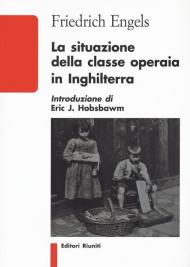 Friedrich Engels

La situazione della classe operaia in Inghilterra

Introduzione di
Eric J. Hobsbawm

Editori Riuniti